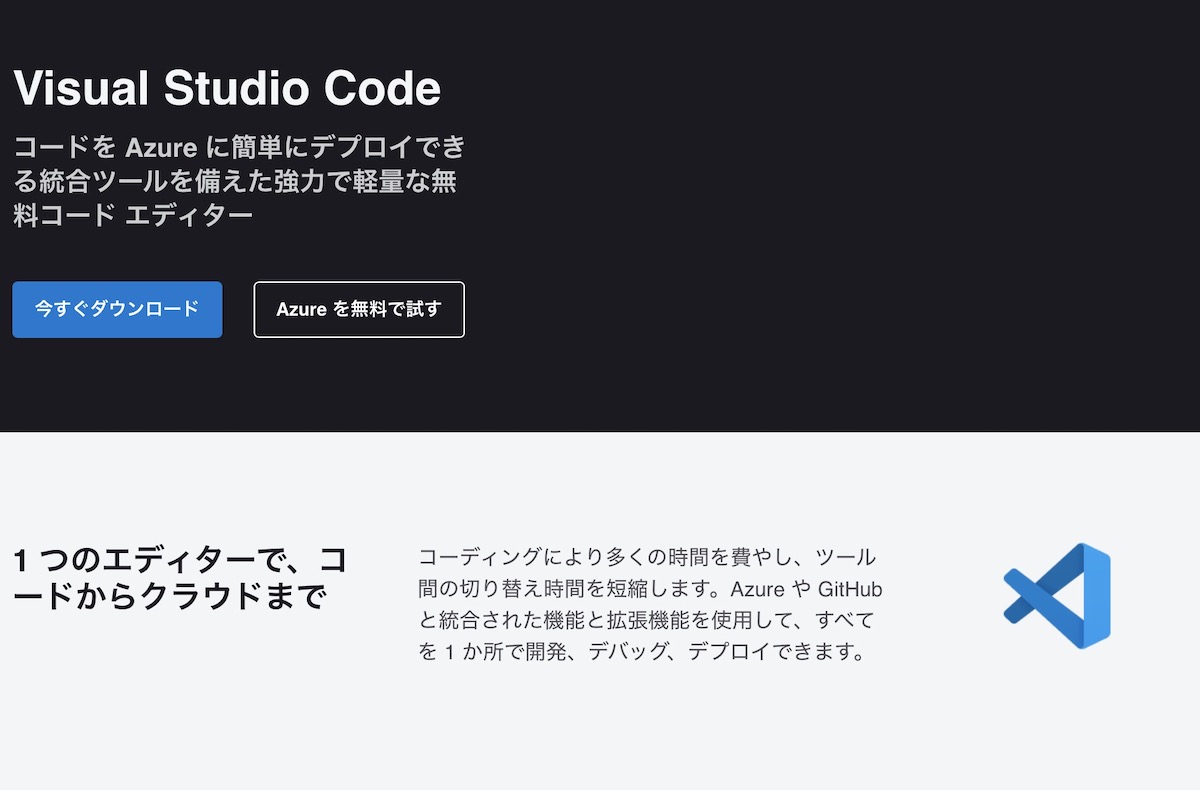 Visual Studio Code

コードを Azure に簡単にデプロイできる統合ツールを備えた強力で軽量な無料コード エディター

今すぐダウンロード

Azure を無料で試す

1 つのエディターで、コードからクラウドまで

コーディングにより多くの時間を費やし、ツール間の切り替え時間を短縮します。Azure や GitHub と統合された機能と拡張機能を使用して、すべてを 1 か所で開発、デバッグ、デプロイできます。